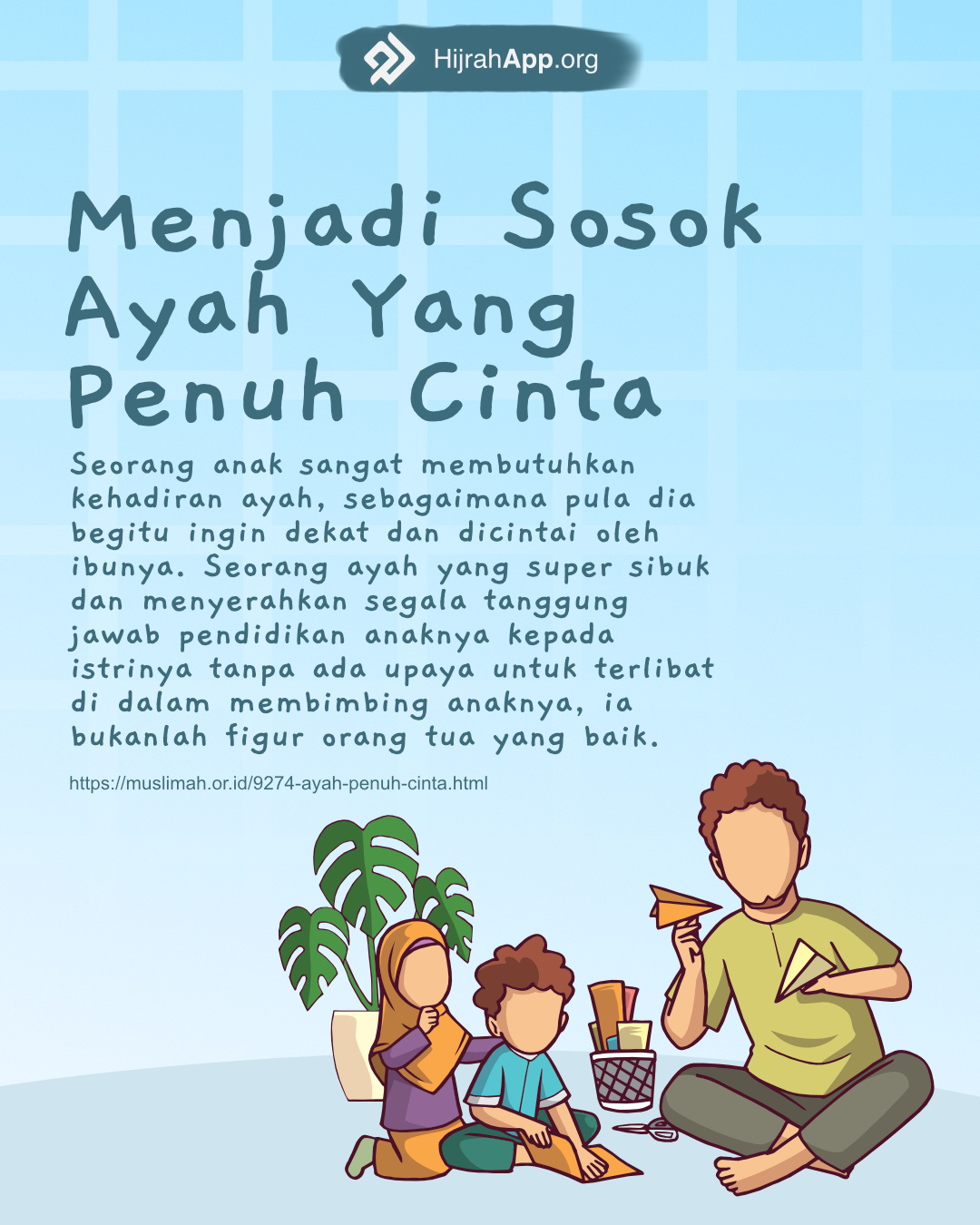 HijrahApp.org

Menjadi Sosok Ayah Yang Penuh Cinta

Seorang anak sangat membutuhkan kehadiran ayah, sebagaimana pula dia begitu ingin dekat dan dicintai oleh ibunya. Seorang ayah yang super sibuk dan menyerahkan segala tanggung jawab pendidikan anaknya kepada istrinya tanpa ada upaya untuk terlibat di dalam membimbing anaknya, ia bukanlah figur orang tua yang baik.

https://muslimah.or.id/9274-ayah-penuh-cinta.html